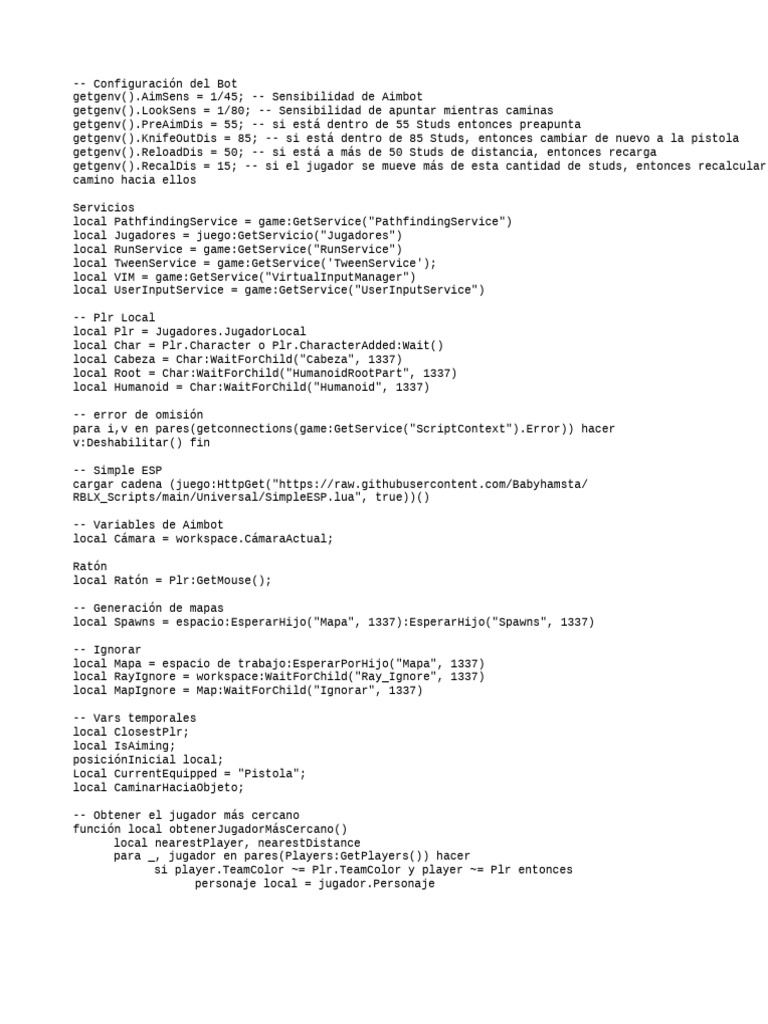 -- Configuración del Bot
getgenv().AimSens = 1/45; -- Sensibilidad de Aimbot
getgenv().LookSens = 1/80; -- Sensibilidad de apuntar mientras caminas
getgenv().PreAimDis = 55; -- si está dentro de 55 Studs entonces preapunta
getgenv().KnifeOutDis = 85; -- si está dentro de 85 Studs, entonces cambiar de nuevo a la pistola
getgenv().ReloadDis = 50; -- si está a más de 50 Studs de distancia, entonces recarga
getgenv().RecalDis = 15; -- si el jugador se mueve más de esta cantidad de studs, entonces recalcular camino hacia ellos

Servicios
local PathfindingService = game:GetService("PathfindingService")
local Jugadores = juego:GetServicio("Jugadores")
local RunService = game:GetService("RunService")
local TweenService = game:GetService('TweenService');
local VIM = game:GetService("VirtualInputManager")
local UserInputService = game:GetService("UserInputService")

-- Plr Local
local Plr = Jugadores.JugadorLocal
local Char = Plr.Character o Plr.CharacterAdded:Wait()
local Cabeza = Char:WaitForChild("Cabeza", 1337)
local Root = Char:WaitForChild("HumanoidRootPart", 1337)
local Humanoid = Char:WaitForChild("Humanoid", 1337)

-- error de omisión
para i,v en pares(getconnections(game:GetService("ScriptContext").Error)) hacer
v:Deshabilitar() fin

-- Simple ESP
cargar cadena (juego:HttpGet("https://raw.githubusercontent.com/Babyhamsta/RBLX_Scripts/main/Universal/SimpleESP.lua", true))()

-- Variables de Aimbot
local Cámara = workspace.CámaraActual;

Ratón
local Ratón = Plr:GetMouse();

-- Generación de mapas
local Spawns = espacio:EsperarHijo("Mapa", 1337):EsperarHijo("Spawns", 1337)

-- Ignorar
local Mapa = espacio de trabajo:EsperarPorHijo("Mapa", 1337)
local RayIgnore = workspace:WaitForChild("Ray_Ignore", 1337)
local MapIgnore = Map:WaitForChild("Ignorar", 1337)

-- Vars temporales
local ClosestPlr;
local IsAiming;
posiciónInicial local;
Local CurrentEquipped = "Pistola";
local CaminarHaciaObjeto;

-- Obtener el jugador más cercano
función local obtenerJugadorMásCercano()
local nearestPlayer, nearestDistance
para _, jugador en pares(Players:GetPlayers()) hacer
si player.TeamColor ~= Plr.TeamColor y player ~= Plr entonces
personaje local = jugador.Personaje